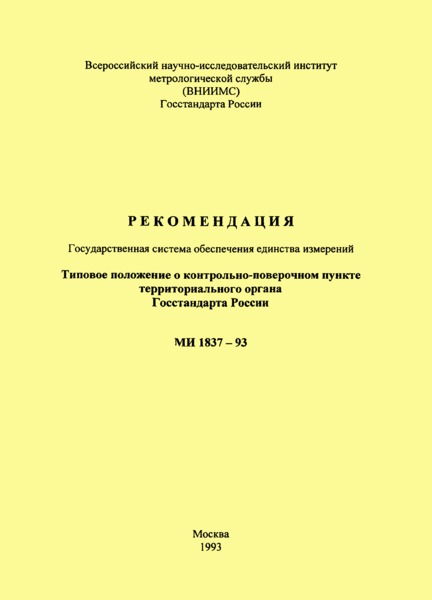 Всероссийский научно-исследовательский институт
метрологической службы
(ВНИИМС)
Госстандарта России

РЕКОМЕНДАЦИЯ

Государственная система обеспечения единства измерений

Типовое положение о контрольно-поверочном пункте
территориального органа
Госстандарта России

МИ 1837 – 93

Москва
1993